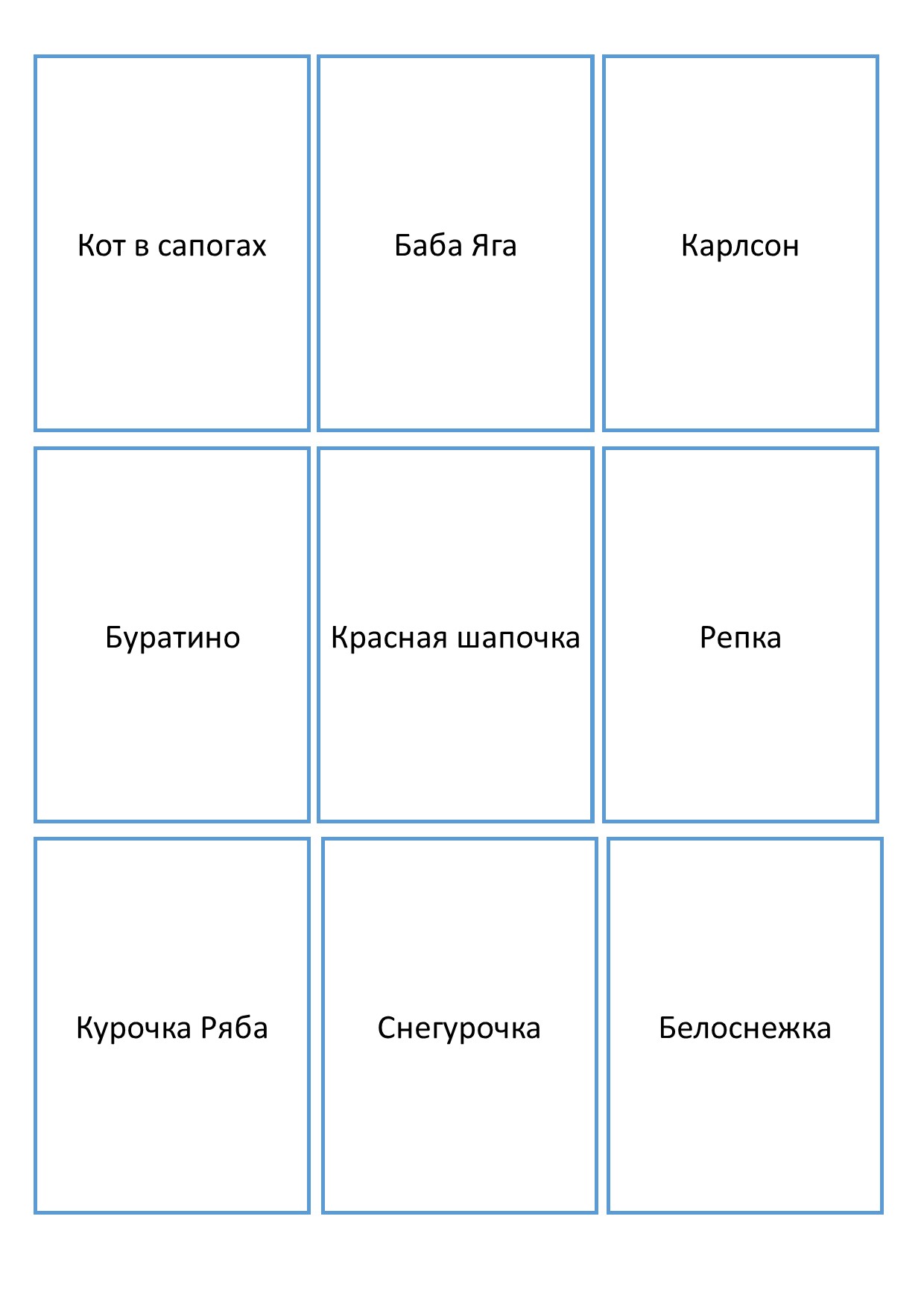 Кот в сапогах

Баба Яга

Карлсон

Буратино

Красная шапочка

Репка

Курочка Ряба

Снегурочка

Белоснежка